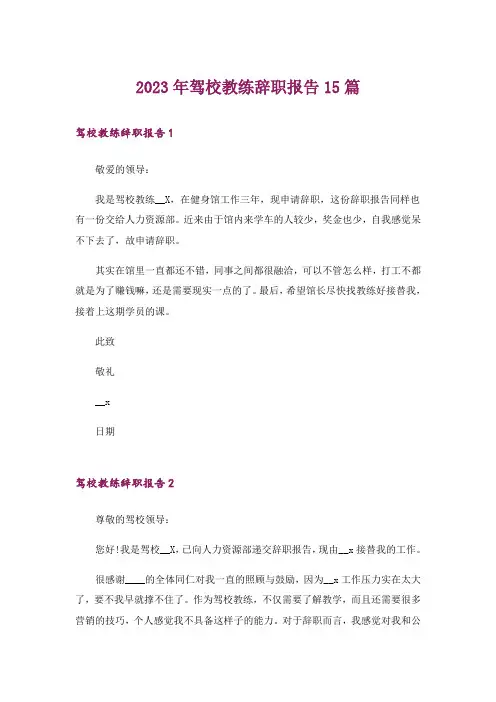 2023年驾校教练辞职报告15篇

驾校教练辞职报告1

敬爱的领导：

我是驾校教练__X，在健身馆工作三年，现申请辞职，这份辞职报告同样也有一份交给人力资源部。近来由于馆内来学车的人较少，奖金也少，自我感觉呆不下去了，故申请辞职。

其实在馆里一直都还不错，同事之间都很融洽，可以不管怎么样，打工不都就是为了赚钱嘛，还是需要现实一点的了。最后，希望馆长尽快找教练好接替我，接着上这期学员的课。

此致

敬礼

__x

日期

驾校教练辞职报告2

尊敬的驾校领导：

您好!我是驾校__X，已向人力资源部递交辞职报告，现由__x接替我的工作。

很感谢____的全体同仁对我一直的照顾与鼓励，因为__x工作压力实在太大了，要不我早就撑不住了。作为驾校教练，不仅需要了解教学，而且还需要很多营销的技巧，个人感觉我不具备这样子的能力。对于辞职而言，我感觉对我和公